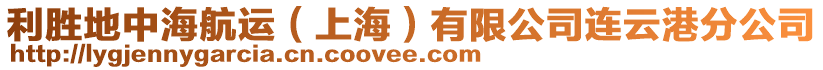 利胜地中海航运（上海）有限公司连云港分公司
http://lygjennygarcia.cn.coovee.com